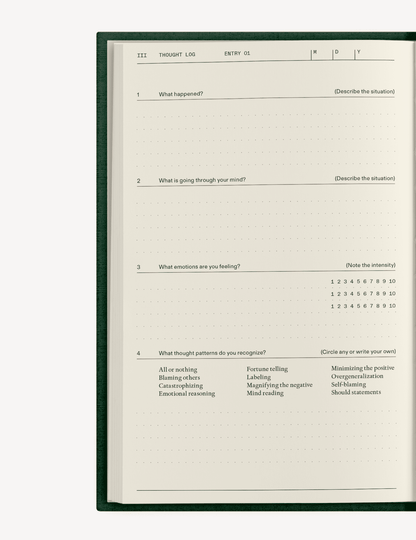 III THOUGHT LOG ENTRY 01 M D Y

1 What happened? (Describe the situation)

2 What is going through your mind? (Describe the situation)

3 What emotions are you feeling? (Note the intensity)

1 2 3 4 5 6 7 8 9 10
1 2 3 4 5 6 7 8 9 10
1 2 3 4 5 6 7 8 9 10

4 What thought patterns do you recognize? (Circle any or write your own)

All or nothing
Blaming others
Catastrophizing
Emotional reasoning

Fortune telling
Labeling
Magnifying the negative
Mind reading

Minimizing the positive
Overgeneralization
Self-blaming
Should statements